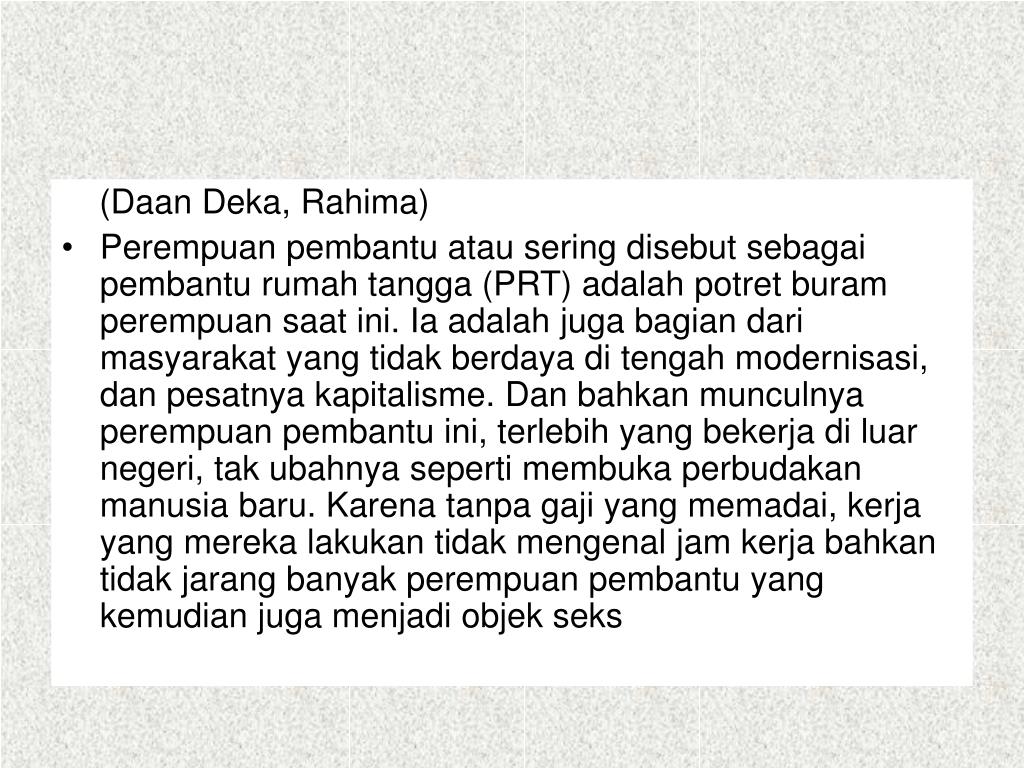 (Daan Deka, Rahima)

• Perempuan pembantu atau sering disebut sebagai pembantu rumah tangga (PRT) adalah potret buram perempuan saat ini. Ia adalah juga bagian dari masyarakat yang tidak berdaya di tengah modernisasi, dan pesatnya kapitalisme. Dan bahkan munculnya perempuan pembantu ini, terlebih yang bekerja di luar negeri, tak ubahnya seperti membuka perbudakan manusia baru. Karena tanpa gaji yang memadai, kerja yang mereka lakukan tidak mengenal jam kerja bahkan tidak jarang banyak perempuan pembantu yang kemudian juga menjadi objek seks